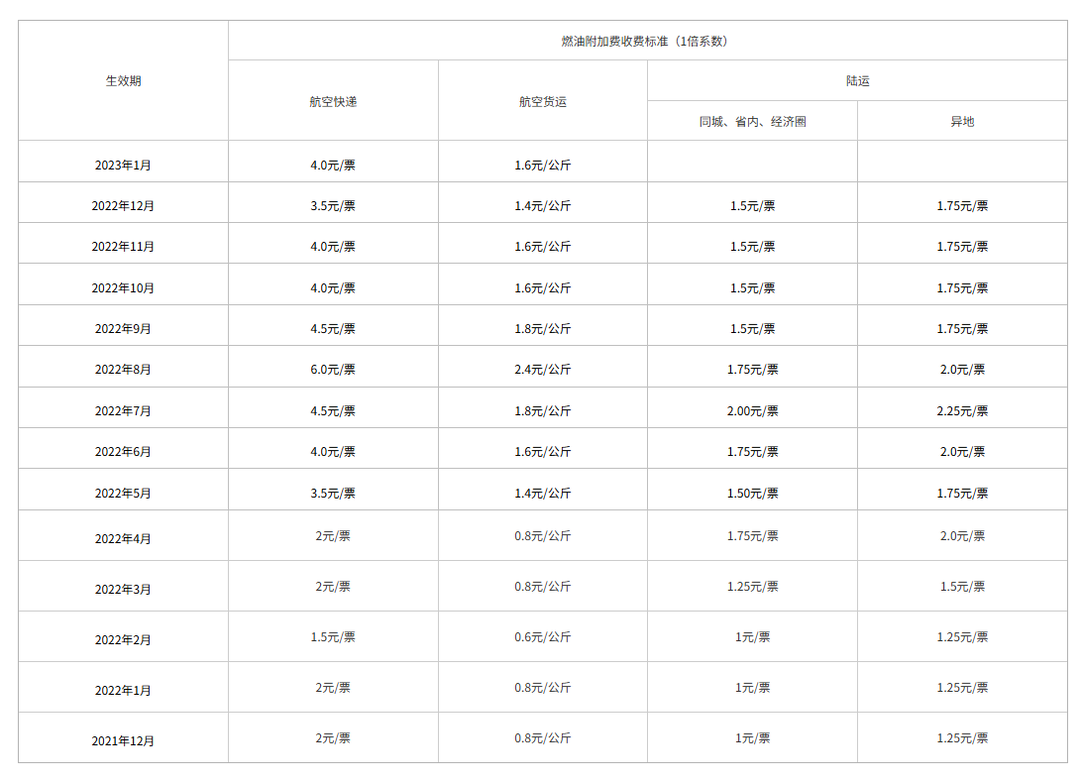 | 生效期 | 燃油附加费收费标准（1倍系数） | | | |
|---|---|---|---|---|
| | 航空快递 | 航空货运 | 陆运 | |
| | | | 同城、省内、经济圈 | 异地 |
| 2023年1月 | 4.0元/票 | 1.6元/公斤 | | |
| 2022年12月 | 3.5元/票 | 1.4元/公斤 | 1.5元/票 | 1.75元/票 |
| 2022年11月 | 4.0元/票 | 1.6元/公斤 | 1.5元/票 | 1.75元/票 |
| 2022年10月 | 4.0元/票 | 1.6元/公斤 | 1.5元/票 | 1.75元/票 |
| 2022年9月 | 4.5元/票 | 1.8元/公斤 | 1.5元/票 | 1.75元/票 |
| 2022年8月 | 6.0元/票 | 2.4元/公斤 | 1.75元/票 | 2.0元/票 |
| 2022年7月 | 4.5元/票 | 1.8元/公斤 | 2.00元/票 | 2.25元/票 |
| 2022年6月 | 4.0元/票 | 1.6元/公斤 | 1.75元/票 | 2.0元/票 |
| 2022年5月 | 3.5元/票 | 1.4元/公斤 | 1.50元/票 | 1.75元/票 |
| 2022年4月 | 2元/票 | 0.8元/公斤 | 1.75元/票 | 2.0元/票 |
| 2022年3月 | 2元/票 | 0.8元/公斤 | 1.25元/票 | 1.5元/票 |
| 2022年2月 | 1.5元/票 | 0.6元/公斤 | 1元/票 | 1.25元/票 |
| 2022年1月 | 2元/票 | 0.8元/公斤 | 1元/票 | 1.25元/票 |
| 2021年12月 | 2元/票 | 0.8元/公斤 | 1元/票 | 1.25元/票 |